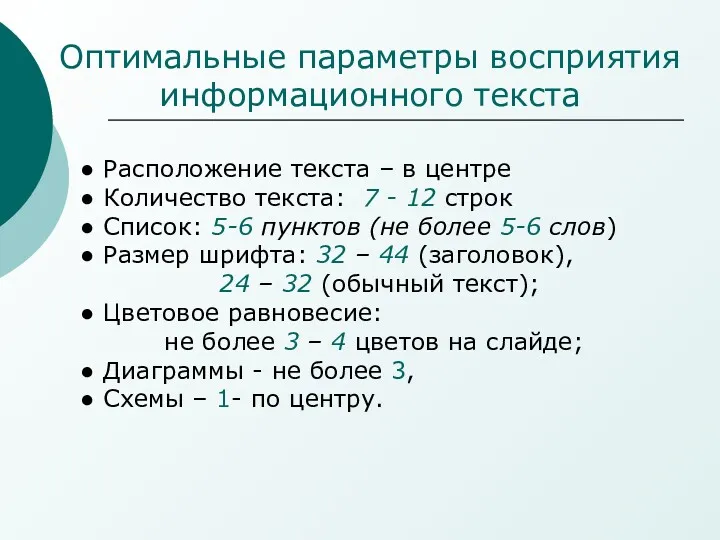 Оптимальные параметры восприятия информационного текста

● Расположение текста – в центре
● Количество текста: 7 - 12 строк
● Список: 5-6 пунктов (не более 5-6 слов)
● Размер шрифта: 32 – 44 (заголовок),
24 – 32 (обычный текст);
● Цветовое равновесие:
не более 3 – 4 цветов на слайде;
● Диаграммы - не более 3,
● Схемы – 1- по центру.